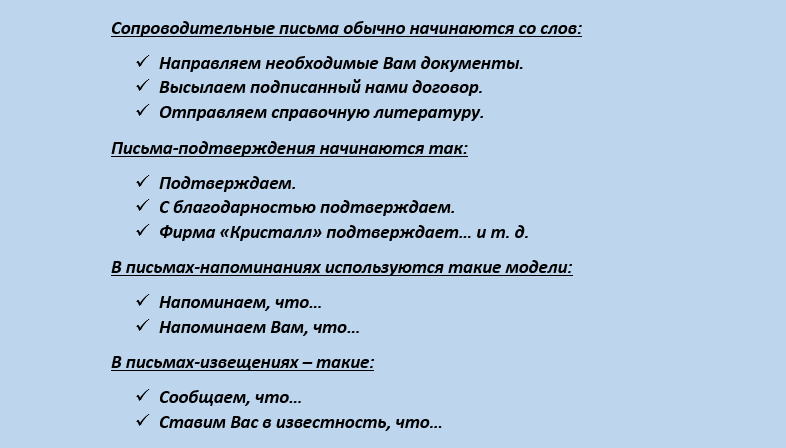 Сопроводительные письма обычно начинаются со слов:

✓ Направляем необходимые Вам документы.
✓ Высылаем подписанный нами договор.
✓ Отправляем справочную литературу.

Письма-подтверждения начинаются так:

✓ Подтверждаем.
✓ С благодарностью подтверждаем.
✓ Фирма «Кристалл» подтверждает… и т. д.

В письмах-напоминаниях используются такие модели:

✓ Напоминаем, что…
✓ Напоминаем Вам, что…

В письмах-извещениях – такие:

✓ Сообщаем, что…
✓ Ставим Вас в известность, что…